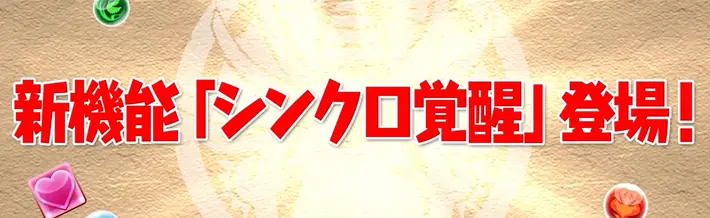 新機能「シンクロ覚醒」登場！